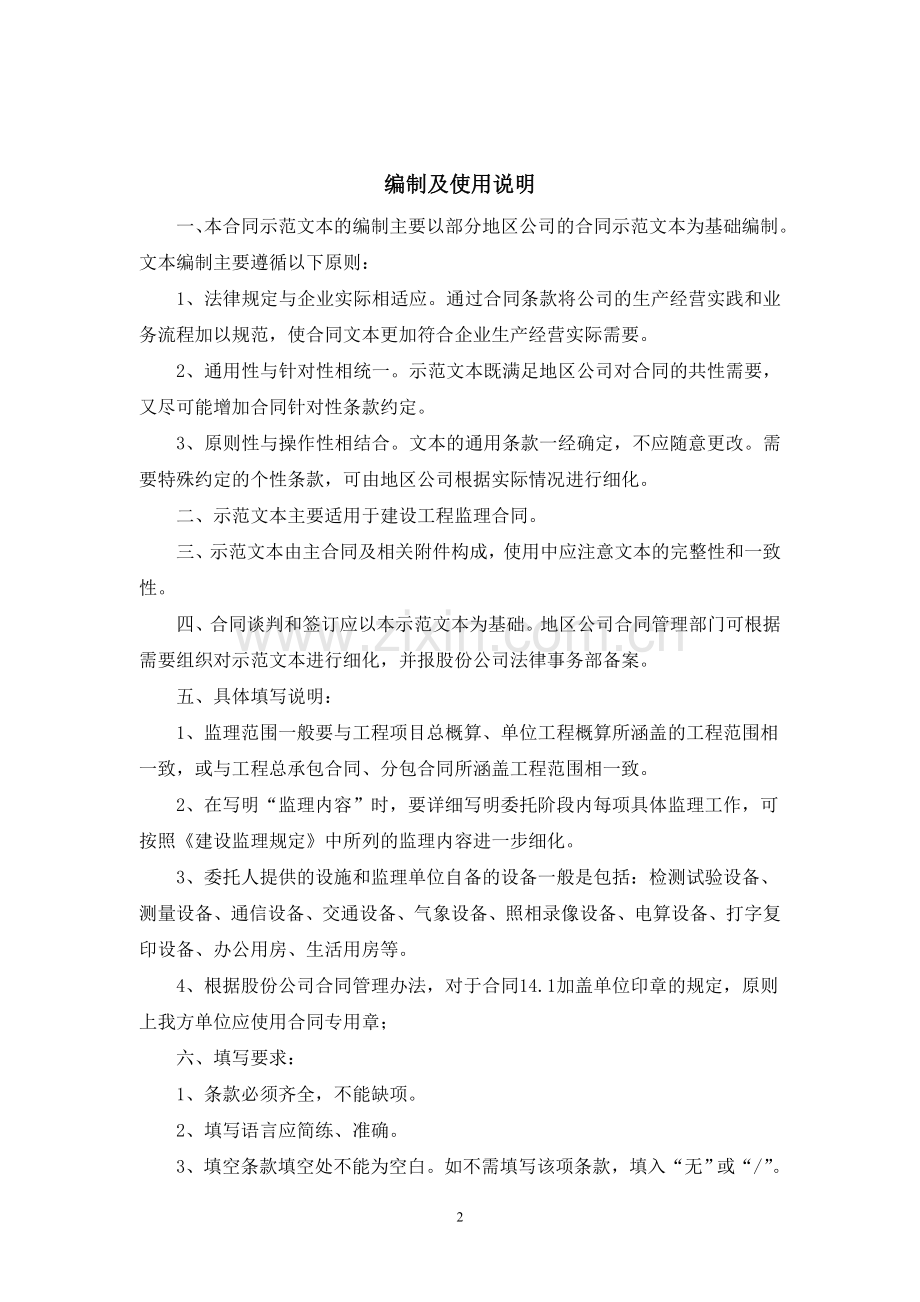 编制及使用说明

一、本合同示范文本的编制主要以部分地区公司的合同示范文本为基础编制。文本编制主要遵循以下原则：

1、法律规定与企业实际相适应。通过合同条款将公司的生产经营实践和业务流程加以规范，使合同文本更加符合企业生产经营实际需要。

2、通用性与针对性相统一。示范文本既满足地区公司对合同的共性需要，又尽可能增加合同针对性条款约定。

3、原则性与操作性相结合。文本的通用条款一经确定，不应随意更改。需要特殊约定的个性条款，可由地区公司根据实际情况进行细化。

二、示范文本主要适用于建设工程监理合同。

三、示范文本由主合同及相关附件构成，使用中应注意文本的完整性和一致性。

四、合同谈判和签订应以本示范文本为基础。地区公司合同管理部门可根据需要组织对示范文本进行细化，并报股份公司法律事务部备案。

五、具体填写说明：

1、监理范围一般要与工程项目总概算、单位工程概算所涵盖的工程范围相一致，或与工程总承包合同、分包合同所涵盖工程范围相一致。

2、在写明“监理内容”时，要详细写明委托阶段内每项具体监理工作，可按照《建设监理规定》中所列的监理内容进一步细化。

3、委托人提供的设施和监理单位自备的设备一般是包括：检测试验设备、测量设备、通信设备、交通设备、气象设备、照相录像设备、电算设备、打字复印设备、办公用房、生活用房等。

4、根据股份公司合同管理办法，对于合同14.1加盖单位印章的规定，原则上我方单位应使用合同专用章；

六、填写要求：

1、条款必须齐全，不能缺项。

2、填写语言应简练、准确。

3、填空条款填空处不能为空白。如不需填写该项条款，填入“无”或“/”。

2

www.zixin.com.cn